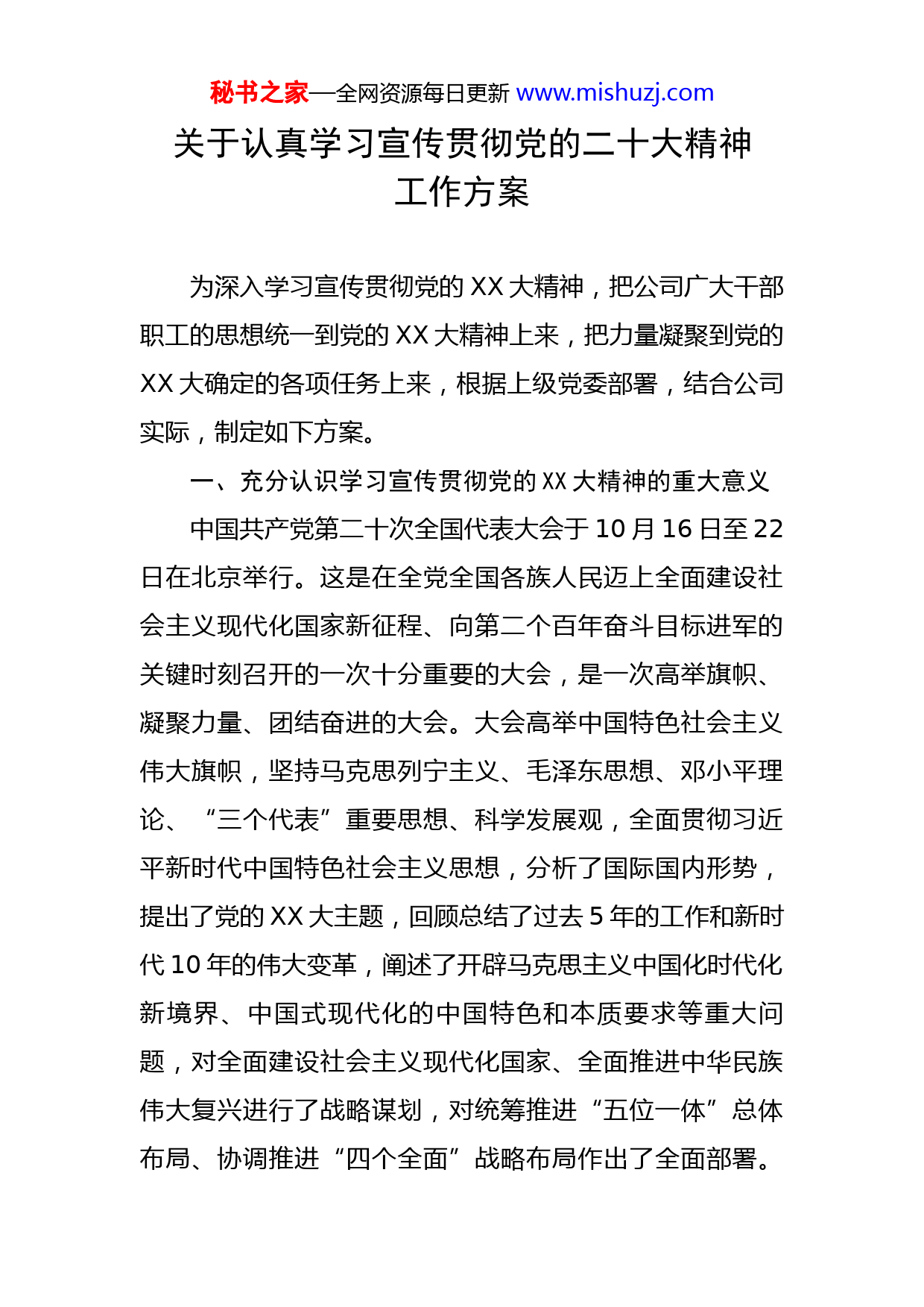 秘书之家—全网资源每日更新 www.mishuzj.com

关于认真学习宣传贯彻党的二十大精神工作方案

为深入学习宣传贯彻党的 XX 大精神，把公司广大干部职工的思想统一到党的 XX 大精神上来，把力量凝聚到党的 XX 大确定的各项任务上来，根据上级党委部署，结合公司实际，制定如下方案。

一、充分认识学习宣传贯彻党的 XX 大精神的重大意义

中国共产党第二十次全国代表大会于 10 月 16 日至 22 日在北京举行。这是在全党全国各族人民迈上全面建设社会主义现代化国家新征程、向第二个百年奋斗目标进军的关键时刻召开的一次十分重要的大会，是一次高举旗帜、凝聚力量、团结奋进的大会。大会高举中国特色社会主义伟大旗帜，坚持马克思列宁主义、毛泽东思想、邓小平理论、“三个代表”重要思想、科学发展观，全面贯彻习近平新时代中国特色社会主义思想，分析了国际国内形势，提出了党的 XX 大主题，回顾总结了过去 5 年的工作和新时代 10 年的伟大变革，阐述了开辟马克思主义中国化时代化新境界、中国式现代化的中国特色和本质要求等重大问题，对全面建设社会主义现代化国家、全面推进中华民族伟大复兴进行了战略谋划，对统筹推进“五位一体”总体布局、协调推进“四个全面”战略布局作出了全面部署。